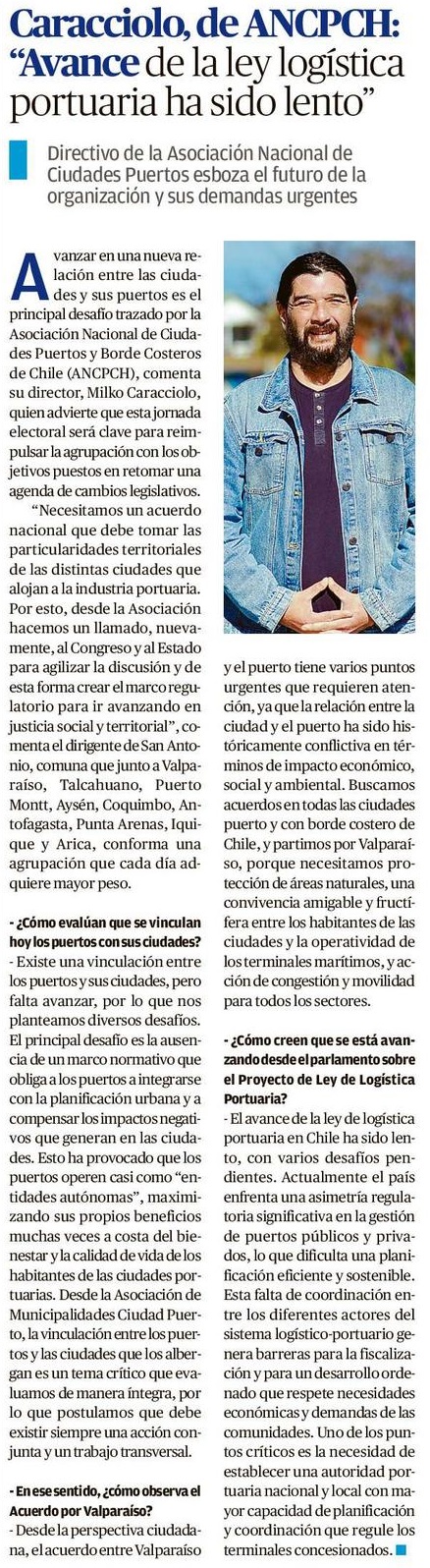 Caracciolo, de ANCPCH: "Avance de la ley logística portuaria ha sido lento"

Directivo de la Asociación Nacional de Ciudades Puertos esboza el futuro de la organización y sus demandas urgentes

Avanzar en una nueva relación entre las ciudades y sus puertos es el principal desafío trazado por la Asociación Nacional de Ciudades Puertos y Borde Costeros de Chile (ANCPCH), comenta su director, Milko Caracciolo, quien advierte que esta jornada electoral será clave para reimpulsar la agrupación con los objetivos puestos en retomar una agenda de cambios legislativos.

"Necesitamos un acuerdo nacional que debe tomar las particularidades territoriales de las distintas ciudades que alojan a la industria portuaria. Por esto, desde la Asociación hacemos un llamado, nuevamente, al Congreso y al Estado para agilizar la discusión y de esta forma crear el marco regulatorio para ir avanzando en justicia social y territorial", comenta el dirigente de San Antonio, comuna que junto a Valparaíso, Talcahuano, Puerto Montt, Aysén, Coquimbo, Antofagasta, Punta Arenas, Iquique y Arica, conforma una agrupación que cada día adquiere mayor peso.

- ¿Cómo evalúan que se vinculan hoy los puertos con sus ciudades?
- Existe una vinculación entre los puertos y sus ciudades, pero falta avanzar, por lo que nos planteamos diversos desafíos. El principal desafío es la ausencia de un marco normativo que obliga a los puertos a integrarse con la planificación urbana y a compensar los impactos negativos que generan en las ciudades. Esto ha provocado que los puertos operen casi como "entidades autónomas", maximizando sus propios beneficios muchas veces a costa del bienestar y la calidad de vida de los habitantes de las ciudades portuarias. Desde la Asociación de Municipalidades Ciudad Puerto, la vinculación entre los puertos y las ciudades que los albergan es un tema crítico que evaluamos de manera íntegra, por lo que postulamos que debe existir siempre una acción conjunta y un trabajo transversal.

- En ese sentido, ¿cómo observa el Acuerdo por Valparaíso?
- Desde la perspectiva ciudadana, el acuerdo entre Valparaíso y el puerto tiene varios puntos urgentes que requieren atención, ya que la relación entre la ciudad y el puerto ha sido históricamente conflictiva en términos de impacto económico, social y ambiental. Buscamos acuerdos en todas las ciudades puerto y con borde costero de Chile, y partimos por Valparaíso, porque necesitamos protección de áreas naturales, una convivencia amigable y fructífera entre los habitantes de las ciudades y la operatividad de los terminales marítimos, y acción de congestión y movilidad para todos los sectores.

- ¿Cómo creen que se está avanzando desde el parlamento sobre el Proyecto de Ley de Logística Portuaria?
- El avance de la ley de logística portuaria en Chile ha sido lento, con varios desafíos pendientes. Actualmente el país enfrenta una asimetría regulatoria significativa en la gestión de puertos públicos y privados, lo que dificulta una planificación eficiente y sostenible. Esta falta de coordinación entre los diferentes actores del sistema logístico-portuario genera barreras para la fiscalización y para un desarrollo ordenado que respete necesidades económicas y demandas de las comunidades. Uno de los puntos críticos es la necesidad de establecer una autoridad portuaria nacional y local con mayor capacidad de planificación y coordinación que regule los terminales concesionados.